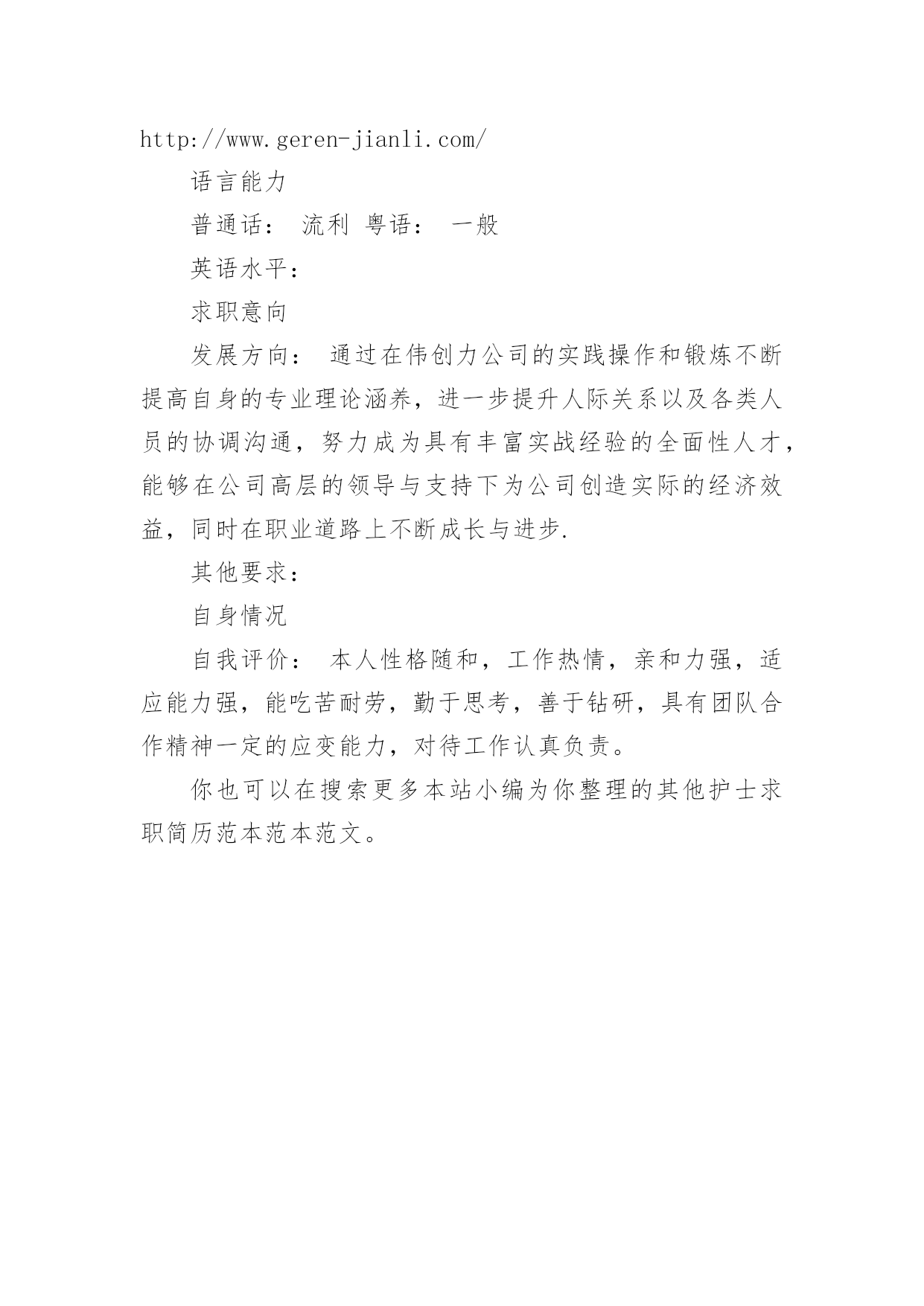 http://www.geren-jianli.com/

语言能力

普通话： 流利 粤语： 一般

英语水平：

求职意向

发展方向： 通过在伟创力公司的实践操作和锻炼不断提高自身的专业理论涵养，进一步提升人际关系以及各类人员的协调沟通，努力成为具有丰富实战经验的全面性人才，能够在公司高层的领导与支持下为公司创造实际的经济效益，同时在职业道路上不断成长与进步.

其他要求：

自身情况

自我评价： 本人性格随和，工作热情，亲和力强，适应能力强，能吃苦耐劳，勤于思考，善于钻研，具有团队合作精神一定的应变能力，对待工作认真负责。

你也可以在搜索更多本站小编为你整理的其他护士求职简历范本范本范文。